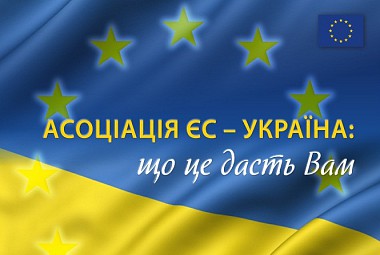 АСОЦІАЦІЯ ЄС – УКРАЇНА:
що це дасть Вам